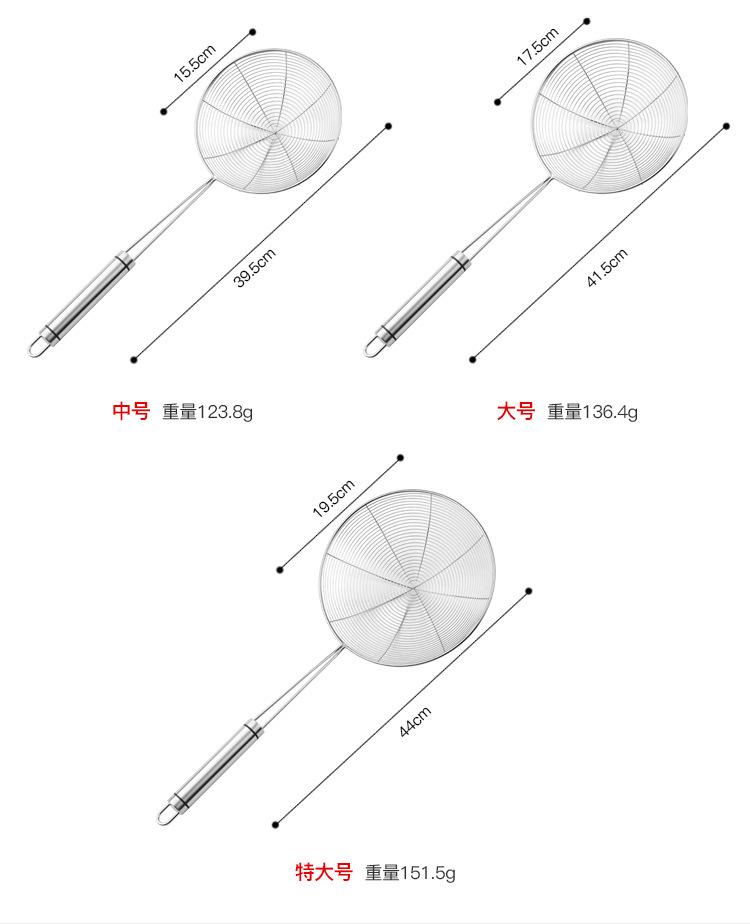 15.5cm

39.5cm

中号 重量123.8g

17.5cm

41.5cm

大号 重量136.4g

19.5cm

44cm

特大号 重量151.5g